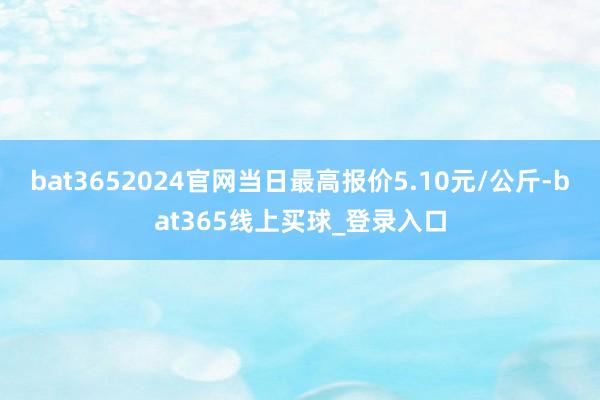 bat3652024官网当日最高报价5.10元/公斤-bat365线上买球_登录入口